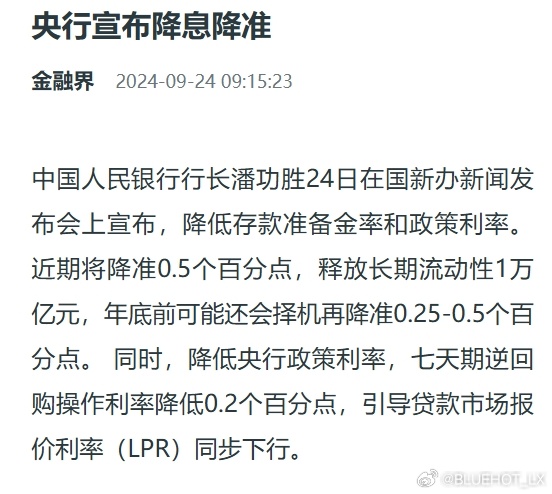 央行宣布降息降准

金融界 2024-09-24 09:15:23

中国人民银行行长潘功胜24日在国新办新闻发布会上宣布，降低存款准备金率和政策利率。近期将降准0.5个百分点，释放长期流动性1万亿元，年底前可能还会择机再降准0.25-0.5个百分点。 同时，降低央行政策利率，七天期逆回购操作利率降低0.2个百分点，引导贷款市场报价利率（LPR）同步下行。

@BLUEHOT_LLX